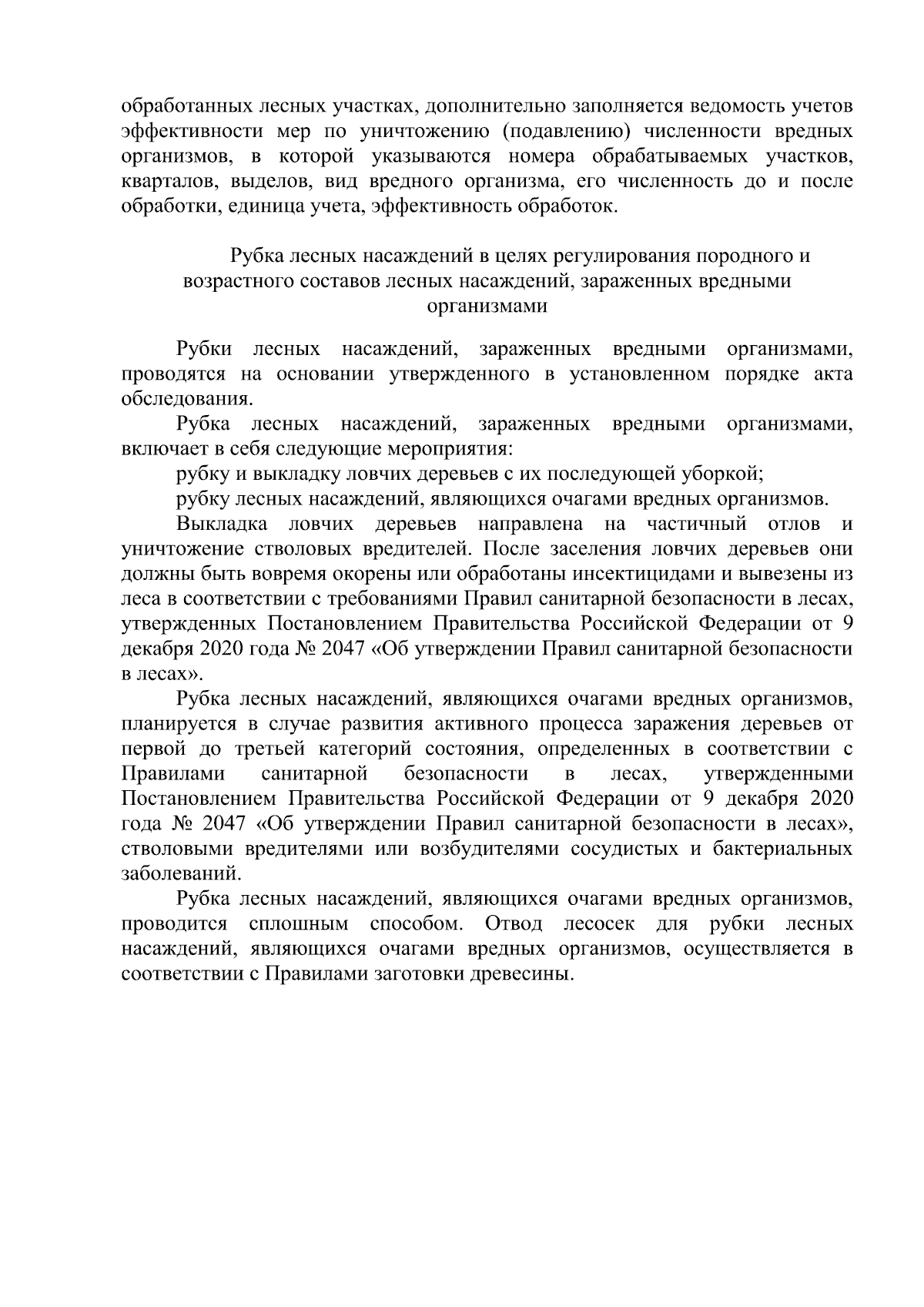 обработанных лесных участках, дополнительно заполняется ведомость учетов эффективности мер по уничтожению (подавлению) численности вредных организмов, в которой указываются номера обрабатываемых участков, кварталов, выделов, вид вредного организма, его численность до и после обработки, единица учета, эффективность обработок.

Рубка лесных насаждений в целях регулирования породного и возрастного составов лесных насаждений, зараженных вредными организмами

Рубки лесных насаждений, зараженных вредными организмами, проводятся на основании утвержденного в установленном порядке акта обследования.

Рубка лесных насаждений, зараженных вредными организмами, включает в себя следующие мероприятия:

рубку и выкладку ловчих деревьев с их последующей уборкой;

рубку лесных насаждений, являющихся очагами вредных организмов.

Выкладка ловчих деревьев направлена на частичный отлов и уничтожение стволовых вредителей. После заселения ловчих деревьев они должны быть вовремя окорены или обработаны инсектицидами и вывезены из леса в соответствии с требованиями Правил санитарной безопасности в лесах, утвержденных Постановлением Правительства Российской Федерации от 9 декабря 2020 года № 2047 «Об утверждении Правил санитарной безопасности в лесах».

Рубка лесных насаждений, являющихся очагами вредных организмов, планируется в случае развития активного процесса заражения деревьев от первой до третьей категорий состояния, определенных в соответствии с Правилами санитарной безопасности в лесах, утвержденными Постановлением Правительства Российской Федерации от 9 декабря 2020 года № 2047 «Об утверждении Правил санитарной безопасности в лесах», стволовыми вредителями или возбудителями сосудистых и бактериальных заболеваний.

Рубка лесных насаждений, являющихся очагами вредных организмов, проводится сплошным способом. Отвод лесосек для рубки лесных насаждений, являющихся очагами вредных организмов, осуществляется в соответствии с Правилами заготовки древесины.